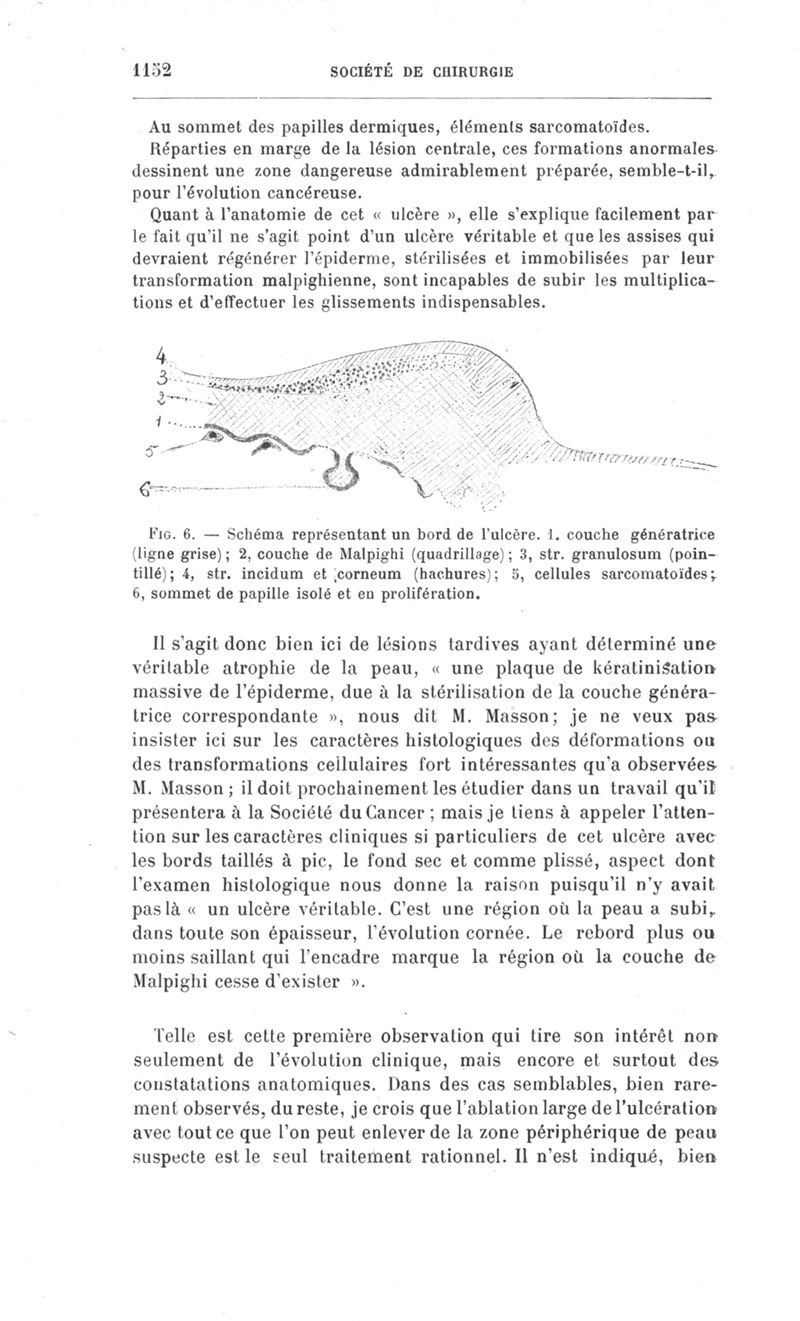 1152 SOCIÉTÉ DE CHIRURGIE

Au sommet des papilles dermiques, éléments sarcomatoïdes. Réparties en marge de la lésion centrale, ces formations anormales dessinent une zone dangereuse admirablement préparée, semble-t-il, pour l'évolution cancéreuse.

Quant à l'anatomie de cet « ulcère », elle s'explique facilement par le fait qu'il ne s'agit point d'un ulcère véritable et que les assises qui devraient régénérer l'épiderme, stérilisées et immobilisées par leur transformation malpighienne, sont incapables de subir les multiplications et d'effectuer les glissements indispensables.

4
3
2
1
5
6

Fig. 6. — Schéma représentant un bord de l'ulcère. 1. couche génératrice (ligne grise); 2, couche de Malpighi (quadrillage); 3, str. granulosum (pointillé); 4, str. incidum et corneum (hachures); 5, cellules sarcomatoïdes; 6, sommet de papille isolé et en prolifération.

Il s'agit donc bien ici de lésions tardives ayant déterminé une véritable atrophie de la peau, « une plaque de kératinisation massive de l'épiderme, due à la stérilisation de la couche génératrice correspondante », nous dit M. Masson; je ne veux pas insister ici sur les caractères histologiques des déformations ou des transformations cellulaires fort intéressantes qu'a observées M. Masson ; il doit prochainement les étudier dans un travail qu'il présentera à la Société du Cancer ; mais je tiens à appeler l'attention sur les caractères cliniques si particuliers de cet ulcère avec les bords taillés à pic, le fond sec et comme plissé, aspect dont l'examen histologique nous donne la raison puisqu'il n'y avait pas là « un ulcère véritable. C'est une région où la peau a subi, dans toute son épaisseur, l'évolution cornée. Le rebord plus ou moins saillant qui l'encadre marque la région où la couche de Malpighi cesse d'exister ».

Telle est cette première observation qui tire son intérêt non seulement de l'évolution clinique, mais encore et surtout des constatations anatomiques. Dans des cas semblables, bien rarement observés, du reste, je crois que l'ablation large de l'ulcération avec tout ce que l'on peut enlever de la zone périphérique de peau suspecte est le seul traitement rationnel. Il n'est indiqué, bien